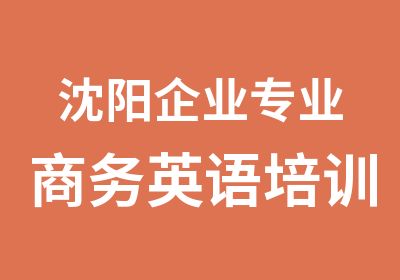 沈阳企业专业
商务英语培训